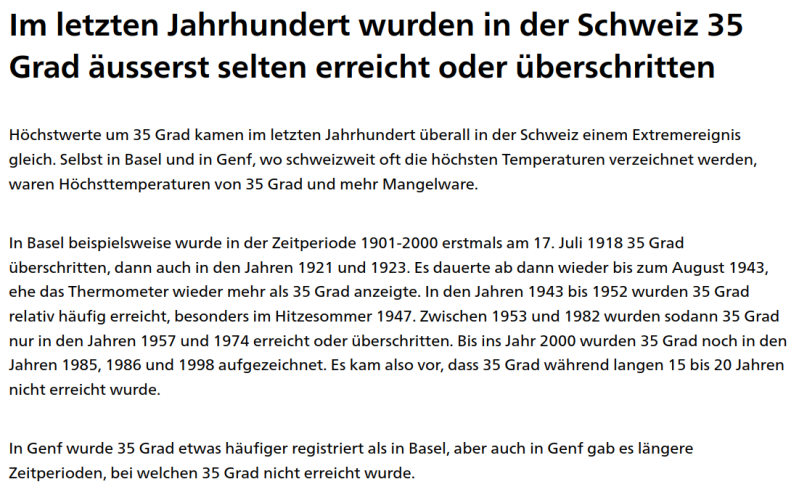 Im letzten Jahrhundert wurden in der Schweiz 35 Grad äusserst selten erreicht oder überschritten

Höchstwerte um 35 Grad kamen im letzten Jahrhundert überall in der Schweiz einem Extremereignis gleich. Selbst in Basel und in Genf, wo schweizweit oft die höchsten Temperaturen verzeichnet werden, waren Höchsttemperaturen von 35 Grad und mehr Mangelware.

In Basel beispielsweise wurde in der Zeitperiode 1901-2000 erstmals am 17. Juli 1918 35 Grad überschritten, dann auch in den Jahren 1921 und 1923. Es dauerte ab dann wieder bis zum August 1943, ehe das Thermometer wieder mehr als 35 Grad anzeigte. In den Jahren 1943 bis 1952 wurden 35 Grad relativ häufig erreicht, besonders im Hitzesommer 1947. Zwischen 1953 und 1982 wurden sodann 35 Grad nur in den Jahren 1957 und 1974 erreicht oder überschritten. Bis ins Jahr 2000 wurden 35 Grad noch in den Jahren 1985, 1986 und 1998 aufgezeichnet. Es kam also vor, dass 35 Grad während langen 15 bis 20 Jahren nicht erreicht wurde.

In Genf wurde 35 Grad etwas häufiger registriert als in Basel, aber auch in Genf gab es längere Zeitperioden, bei welchen 35 Grad nicht erreicht wurde.